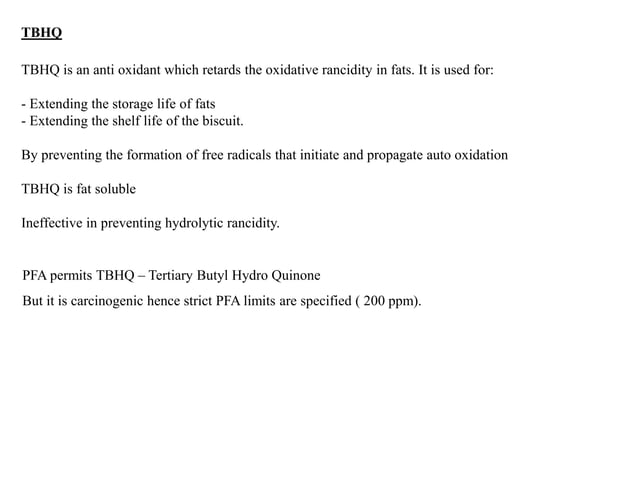 TBHQ

TBHQ is an anti oxidant which retards the oxidative rancidity in fats. It is used for:

- Extending the storage life of fats
- Extending the shelf life of the biscuit.

By preventing the formation of free radicals that initiate and propagate auto oxidation

TBHQ is fat soluble

Ineffective in preventing hydrolytic rancidity.

PFA permits TBHQ – Tertiary Butyl Hydro Quinone
But it is carcinogenic hence strict PFA limits are specified ( 200 ppm).